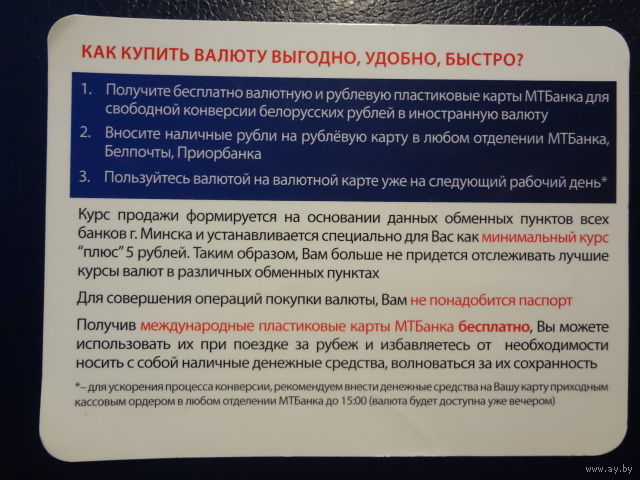 КАК КУПИТЬ ВАЛЮТУ ВЫГОДНО, УДОБНО, БЫСТРО?

1. Получите бесплатно валютную и рублевую пластиковые карты МТБанка для свободной конверсии белорусских рублей в иностранную валюту

2. Вносите наличные рубли на рублёвую карту в любом отделении МТБанка, Белпочты, Приорбанка

3. Пользуйтесь валютой на валютной карте уже на следующий рабочий день*

Курс продажи формируется на основании данных обменных пунктов всех банков г. Минска и устанавливается специально для Вас как минимальный курс "плюс" 5 рублей. Таким образом, Вам больше не придется отслеживать лучшие курсы валют в различных обменных пунктах

Для совершения операций покупки валюты, Вам не понадобится паспорт

Получив международные пластиковые карты МТБанка бесплатно, Вы можете использовать их при поездке за рубеж и избавляетесь от необходимости носить с собой наличные денежные средства, волноваться за их сохранность

*– для ускорения процесса конверсии, рекомендуем внести денежные средства на Вашу карту приходным кассовым ордером в любом отделении МТБанка до 15:00 (валюта будет доступна уже вечером)

www.ay.by